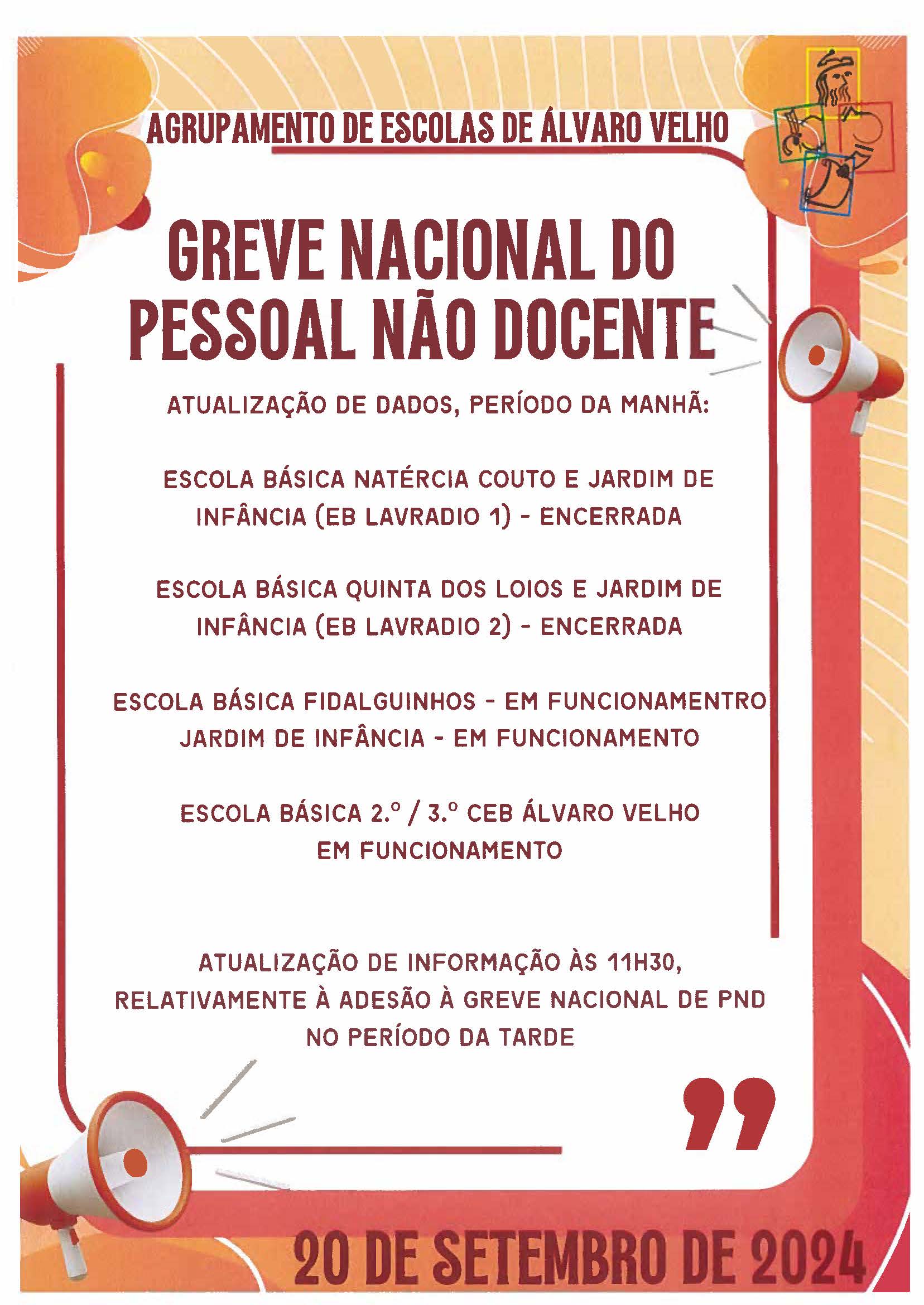 AGRUPAMENTO DE ESCOLAS DE ÁLVARO VELHO

GREVE NACIONAL DO PESSOAL NÃO DOCENTE

ATUALIZAÇÃO DE DADOS, PERÍODO DA MANHÃ:

ESCOLA BÁSICA NATÉRCIA COUTO E JARDIM DE INFÂNCIA (EB LAVRADIO 1) - ENCERRADA

ESCOLA BÁSICA QUINTA DOS LOIOS E JARDIM DE INFÂNCIA (EB LAVRADIO 2) - ENCERRADA

ESCOLA BÁSICA FIDALGUINHOS - EM FUNCIONAMENTRO
JARDIM DE INFÂNCIA - EM FUNCIONAMENTO

ESCOLA BÁSICA 2.º / 3.º CEB ÁLVARO VELHO
EM FUNCIONAMENTO

ATUALIZAÇÃO DE INFORMAÇÃO ÀS 11H30, RELATIVAMENTE À ADESÃO À GREVE NACIONAL DE PND NO PERÍODO DA TARDE

20 DE SETEMBRO DE 2024